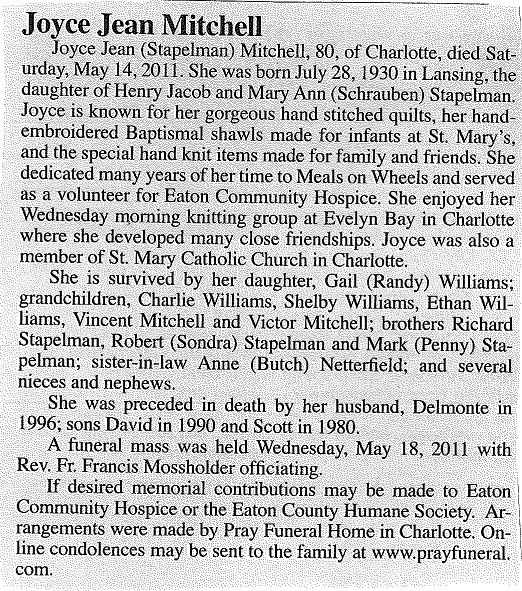 Joyce Jean Mitchell

Joyce Jean (Stapelman) Mitchell, 80, of Charlotte, died Saturday, May 14, 2011. She was born July 28, 1930 in Lansing, the daughter of Henry Jacob and Mary Ann (Schrauben) Stapelman. Joyce is known for her gorgeous hand stitched quilts, her hand-embroidered Baptismal shawls made for infants at St. Mary's, and the special hand knit items made for family and friends. She dedicated many years of her time to Meals on Wheels and served as a volunteer for Eaton Community Hospice. She enjoyed her Wednesday morning knitting group at Evelyn Bay in Charlotte where she developed many close friendships. Joyce was also a member of St. Mary Catholic Church in Charlotte.

She is survived by her daughter, Gail (Randy) Williams; grandchildren, Charlie Williams, Shelby Williams, Ethan Williams, Vincent Mitchell and Victor Mitchell; brothers Richard Stapelman, Robert (Sondra) Stapelman and Mark (Penny) Stapelman; sister-in-law Anne (Butch) Netterfield; and several nieces and nephews.

She was preceded in death by her husband, Delmonte in 1996; sons David in 1990 and Scott in 1980.

A funeral mass was held Wednesday, May 18, 2011 with Rev. Fr. Francis Mossholder officiating.

If desired memorial contributions may be made to Eaton Community Hospice or the Eaton County Humane Society. Arrangements were made by Pray Funeral Home in Charlotte. Online condolences may be sent to the family at www.prayfuneral.com.